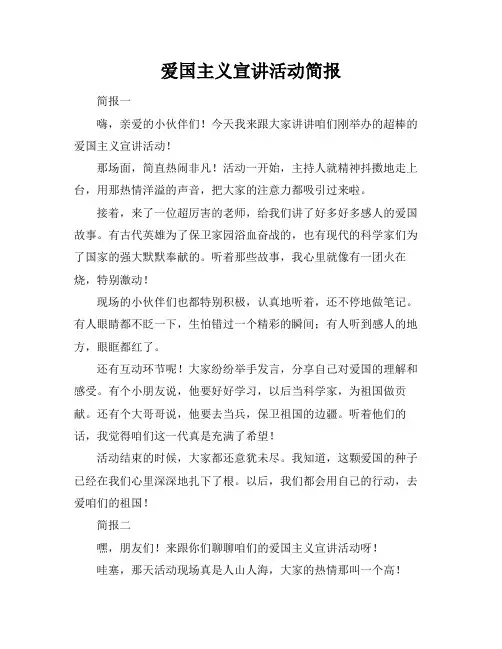 爱国主义宣讲活动简报

简报一

嗨，亲爱的小伙伴们！今天我来跟大家讲讲咱们刚举办的超棒的爱国主义宣讲活动！

那场面，简直热闹非凡！活动一开始，主持人就精神抖擞地走上台，用那热情洋溢的声音，把大家的注意力都吸引过来啦。

接着，来了一位超厉害的老师，给我们讲了好多好多感人的爱国故事。有古代英雄为了保卫家园浴血奋战的，也有现代的科学家们为了国家的强大默默奉献的。听着那些故事，我心里就像有一团火在烧，特别激动！

现场的小伙伴们也都特别积极，认真地听着，还不停地做笔记。有人眼睛都不眨一下，生怕错过一个精彩的瞬间；有人听到感人的地方，眼眶都红了。

还有互动环节呢！大家纷纷举手发言，分享自己对爱国的理解和感受。有个小朋友说，他要好好学习，以后当科学家，为祖国做贡献。还有个大哥哥说，他要去当兵，保卫祖国的边疆。听着他们的话，我觉得咱们这一代真是充满了希望！

活动结束的时候，大家都还意犹未尽。我知道，这颗爱国的种子已经在我们心里深深地扎下了根。以后，我们都会用自己的行动，去爱咱们的祖国！

简报二

嘿，朋友们！来跟你们聊聊咱们的爱国主义宣讲活动呀！

哇塞，那天活动现场真是人山人海，大家的热情那叫一个高！